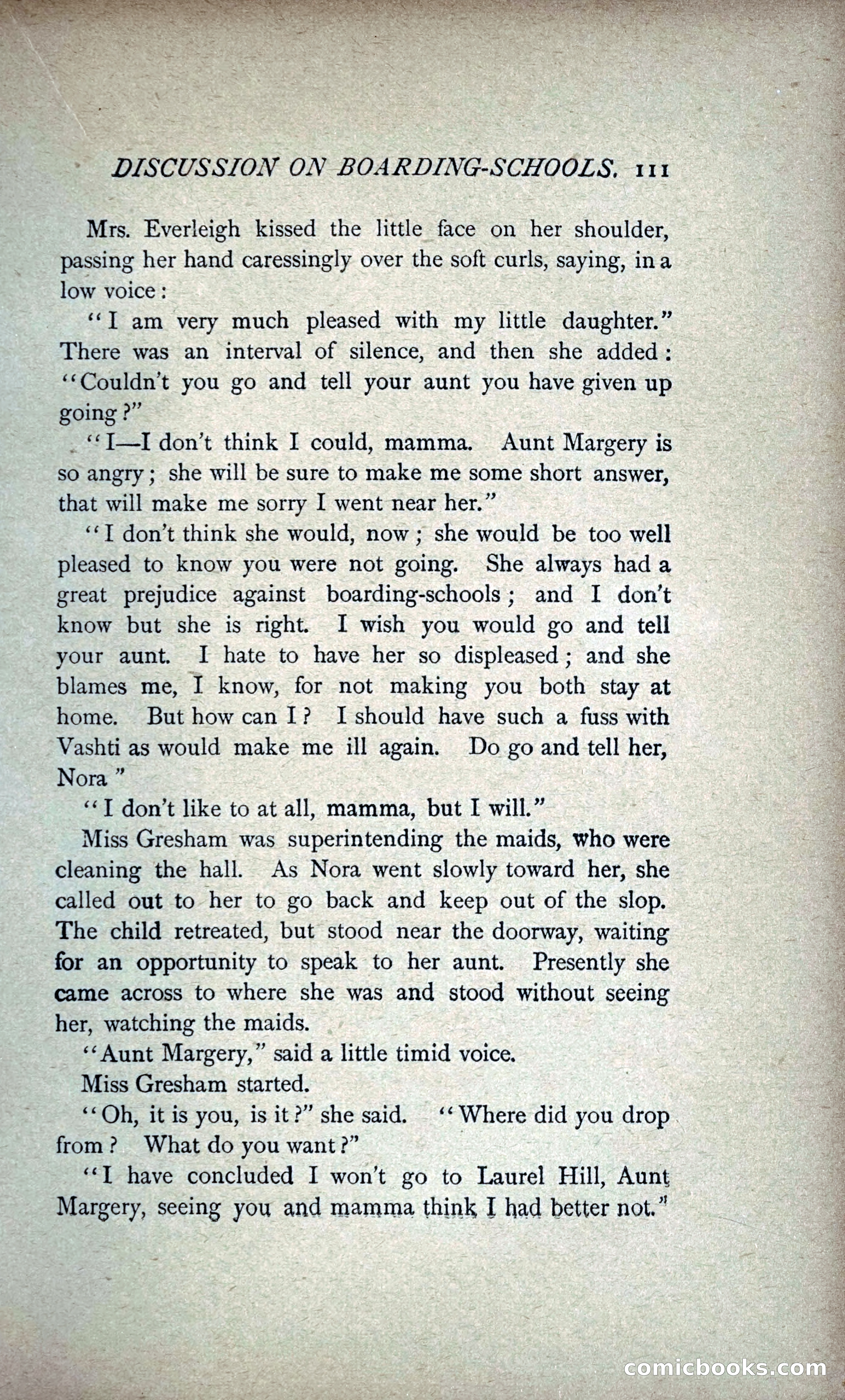 DISCUSSION ON BOARDING-SCHOOLS. 111

Mrs. Everleigh kissed the little face on her shoulder, passing her hand caressingly over the soft curls, saying, in a low voice:

"I am very much pleased with my little daughter." There was an interval of silence, and then she added: "Couldn't you go and tell your aunt you have given up going?"

"I—I don't think I could, mamma. Aunt Margery is so angry; she will be sure to make me some short answer, that will make me sorry I went near her."

"I don't think she would, now; she would be too well pleased to know you were not going. She always had a great prejudice against boarding-schools; and I don't know but she is right. I wish you would go and tell your aunt. I hate to have her so displeased; and she blames me, I know, for not making you both stay at home. But how can I? I should have such a fuss with Vashti as would make me ill again. Do go and tell her, Nora"

"I don't like to at all, mamma, but I will."

Miss Gresham was superintending the maids, who were cleaning the hall. As Nora went slowly toward her, she called out to her to go back and keep out of the slop. The child retreated, but stood near the doorway, waiting for an opportunity to speak to her aunt. Presently she came across to where she was and stood without seeing her, watching the maids.

"Aunt Margery," said a little timid voice.

Miss Gresham started.

"Oh, it is you, is it?" she said. "Where did you drop from? What do you want?"

"I have concluded I won't go to Laurel Hill, Aunt Margery, seeing you and mamma think I had better not."

comicbooks.com